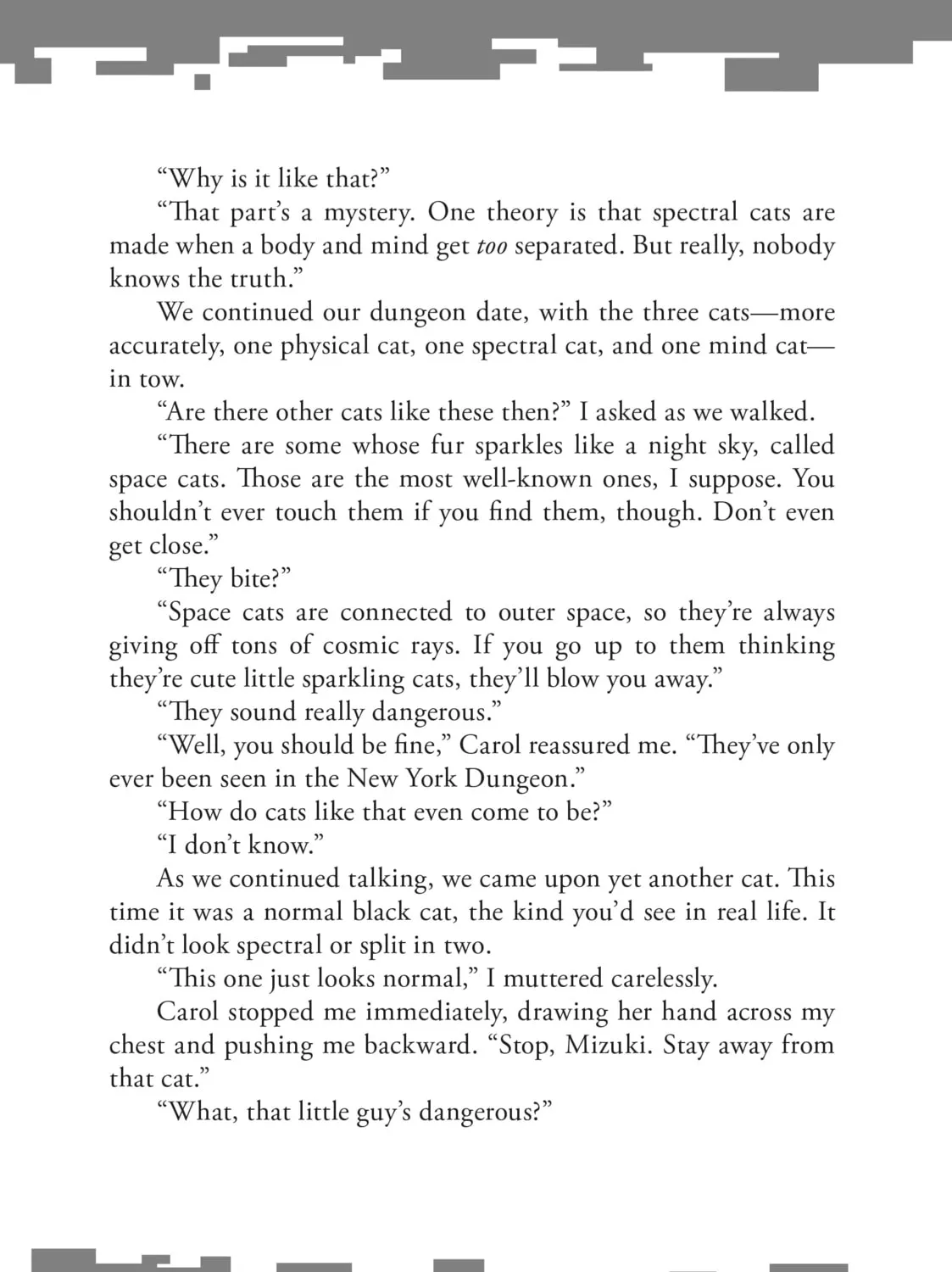 "Why is it like that?"

"That part's a mystery. One theory is that spectral cats are made when a body and mind get too separated. But really, nobody knows the truth."

We continued our dungeon date, with the three cats—more accurately, one physical cat, one spectral cat, and one mind cat—in tow.

"Are there other cats like these then?" I asked as we walked.

"There are some whose fur sparkles like a night sky, called space cats. Those are the most well-known ones, I suppose. You shouldn't ever touch them if you find them, though. Don't even get close."

"They bite?"

"Space cats are connected to outer space, so they're always giving off tons of cosmic rays. If you go up to them thinking they're cute little sparkling cats, they'll blow you away."

"They sound really dangerous."

"Well, you should be fine," Carol reassured me. "They've only ever been seen in the New York Dungeon."

"How do cats like that even come to be?"

"I don't know."

As we continued talking, we came upon yet another cat. This time it was a normal black cat, the kind you'd see in real life. It didn't look spectral or split in two.

"This one just looks normal," I muttered carelessly.

Carol stopped me immediately, drawing her hand across my chest and pushing me backward. "Stop, Mizuki. Stay away from that cat."

"What, that little guy's dangerous?"